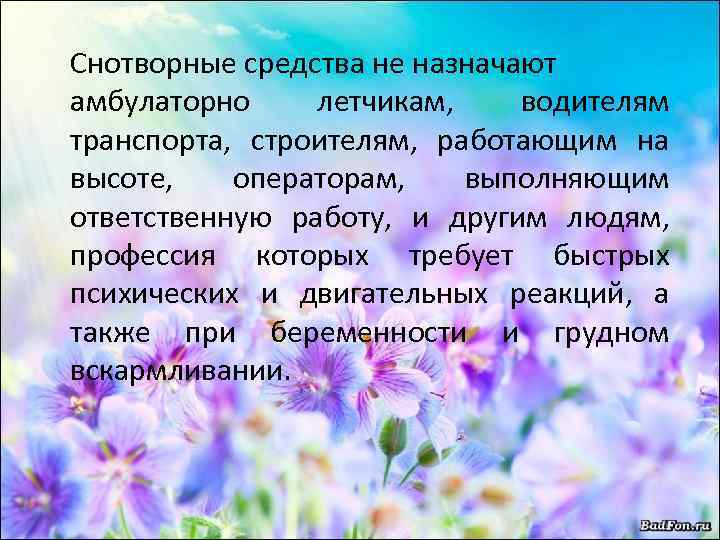 Снотворные средства не назначают амбулаторно летчикам, водителям транспорта, строителям, работающим на высоте, операторам, выполняющим ответственную работу, и другим людям, профессия которых требует быстрых психических и двигательных реакций, а также при беременности и грудном вскармливании.

BadFon.ru